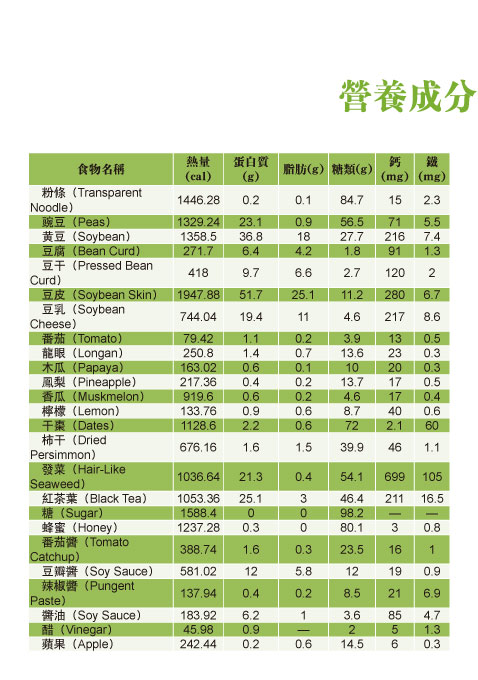 營養成分

| 食物名稱 | 熱量(cal) | 蛋白質(g) | 脂肪(g) | 糖類(g) | 鈣(mg) | 鐵(mg) |
|---|---|---|---|---|---|---|
| 粉條（Transparent Noodle） | 1446.28 | 0.2 | 0.1 | 84.7 | 15 | 2.3 |
| 豌豆（Peas） | 1329.24 | 23.1 | 0.9 | 56.5 | 71 | 5.5 |
| 黃豆（Soybean） | 1358.5 | 36.8 | 18 | 27.7 | 216 | 7.4 |
| 豆腐（Bean Curd） | 271.7 | 6.4 | 4.2 | 1.8 | 91 | 1.3 |
| 豆干（Pressed Bean Curd） | 418 | 9.7 | 6.6 | 2.7 | 120 | 2 |
| 豆皮（Soybean Skin） | 1947.88 | 51.7 | 25.1 | 11.2 | 280 | 6.7 |
| 豆乳（Soybean Cheese） | 744.04 | 19.4 | 11 | 4.6 | 217 | 8.6 |
| 番茄（Tomato） | 79.42 | 1.1 | 0.2 | 3.9 | 13 | 0.5 |
| 龍眼（Longan） | 250.8 | 1.4 | 0.7 | 13.6 | 23 | 0.3 |
| 木瓜（Papaya） | 163.02 | 0.6 | 0.1 | 10 | 20 | 0.3 |
| 鳳梨（Pineapple） | 217.36 | 0.4 | 0.2 | 13.7 | 17 | 0.5 |
| 香瓜（Muskmelon） | 919.6 | 0.6 | 0.2 | 4.6 | 17 | 0.4 |
| 檸檬（Lemon） | 133.76 | 0.9 | 0.6 | 8.7 | 40 | 0.6 |
| 干棗（Dates） | 1128.6 | 2.2 | 0.6 | 72 | 2.1 | 60 |
| 柿干（Dried Persimmon） | 676.16 | 1.6 | 1.5 | 39.9 | 46 | 1.1 |
| 發菜（Hair-Like Seaweed） | 1036.64 | 21.3 | 0.4 | 54.1 | 699 | 105 |
| 紅茶葉（Black Tea） | 1053.36 | 25.1 | 3 | 46.4 | 211 | 16.5 |
| 糖（Sugar） | 1588.4 | 0 | 0 | 98.2 | — | — |
| 蜂蜜（Honey） | 1237.28 | 0.3 | 0 | 80.1 | 3 | 0.8 |
| 番茄醬（Tomato Catchup） | 388.74 | 1.6 | 0.3 | 23.5 | 16 | 1 |
| 豆瓣醬（Soy Sauce） | 581.02 | 12 | 5.8 | 12 | 19 | 0.9 |
| 辣椒醬（Pungent Paste） | 137.94 | 0.4 | 0.2 | 8.5 | 21 | 6.9 |
| 醬油（Soy Sauce） | 183.92 | 6.2 | 1 | 3.6 | 85 | 4.7 |
| 醋（Vinegar） | 45.98 | 0.9 | — | 2 | 5 | 1.3 |
| 蘋果（Apple） | 242.44 | 0.2 | 0.6 | 14.5 | 6 | 0.3 |